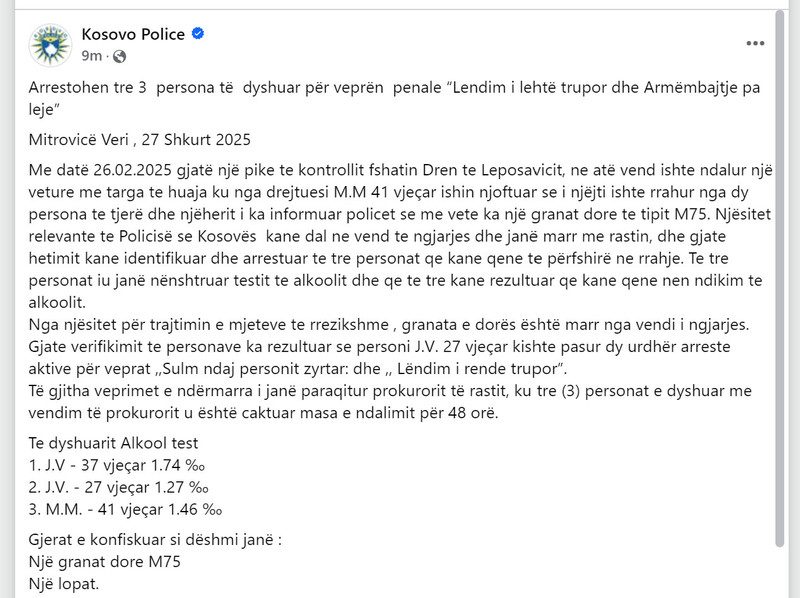 Kosovo Police
9m ·

Arrestohen tre 3 persona të dyshuar për veprën penale “Lendim i lehtë trupor dhe Armëmbajtje pa leje”

Mitrovicë Veri , 27 Shkurt 2025

Me datë 26.02.2025 gjatë një pike te kontrollit fshatin Dren te Leposavicit, ne atë vend ishte ndalur një veture me targa te huaja ku nga drejtuesi M.M 41 vjeçar ishin njoftuar se i njëjti ishte rrahur nga dy persona te tjerë dhe njëherit i ka informuar policet se me vete ka një granat dore te tipit M75. Njësitet relevante te Policisë se Kosovës kane dal ne vend te ngjarjes dhe janë marr me rastin, dhe gjate hetimit kane identifikuar dhe arrestuar te tre personat qe kane qene te përfshirë ne rrahje. Te tre personat iu janë nënshtruar testit te alkoolit dhe qe te tre kane rezultuar qe kane qene nen ndikim te alkoolit.
Nga njësitet për trajtimin e mjeteve te rrezikshme , granata e dorës është marr nga vendi i ngjarjes. Gjate verifikimit te personave ka rezultuar se personi J.V. 27 vjeçar kishte pasur dy urdhër arreste aktive për veprat „Sulm ndaj personit zyrtar: dhe „ Lëndim i rende trupor”.
Të gjitha veprimet e ndërmarra i janë paraqitur prokurorit të rastit, ku tre (3) personat e dyshuar me vendim të prokurorit u është caktuar masa e ndalimit për 48 orë.

Te dyshuarit Alkool test
1. J.V - 37 vjeçar 1.74 ‰
2. J.V. - 27 vjeçar 1.27 ‰
3. M.M. - 41 vjeçar 1.46 ‰

Gjerat e konfiskuar si dëshmi janë :
Një granat dore M75
Një lopat.